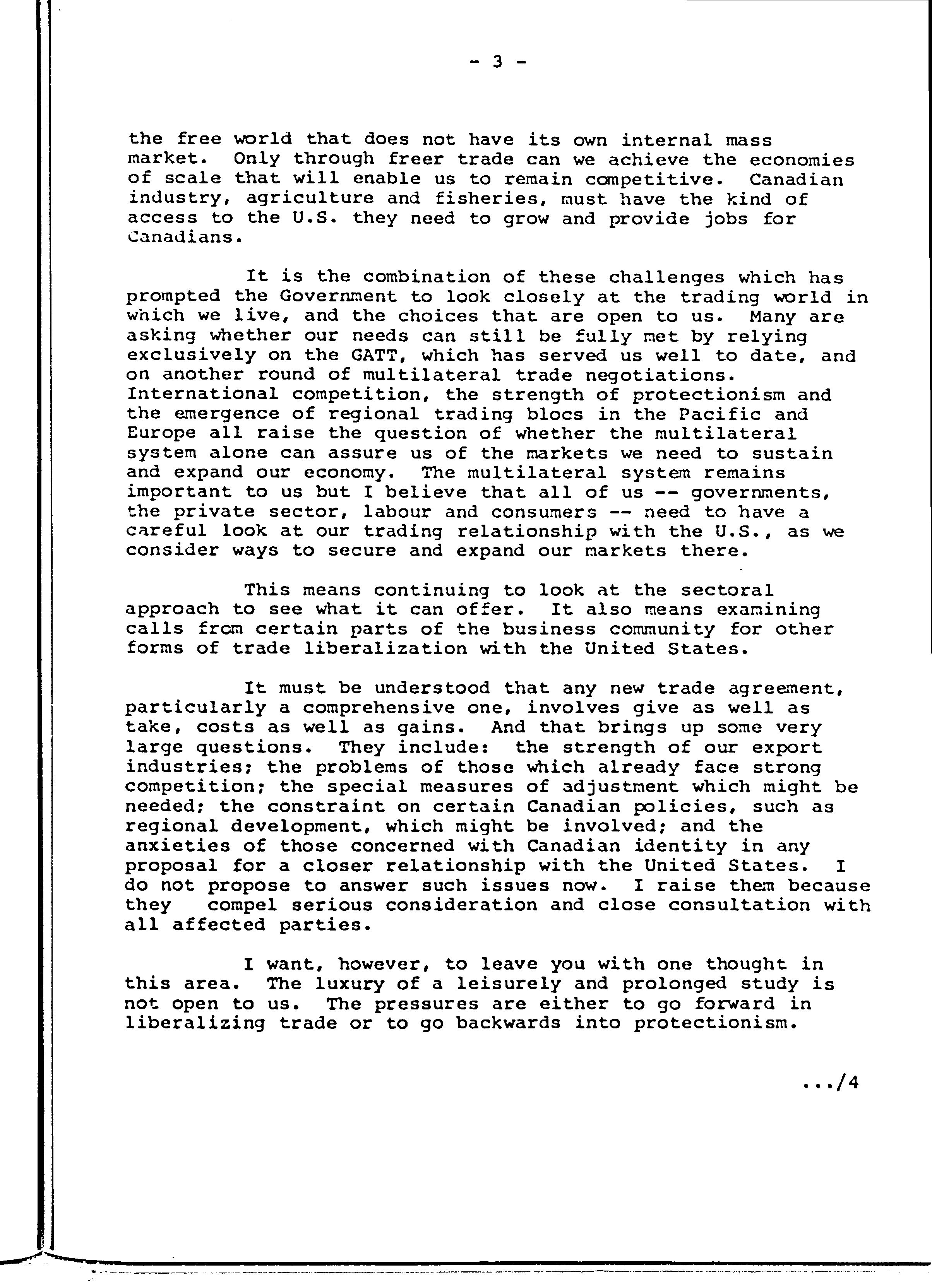 - 3 -

the free world that does not have its own internal mass market. Only through freer trade can we achieve the economies of scale that will enable us to remain competitive. Canadian industry, agriculture and fisheries, must have the kind of access to the U.S. they need to grow and provide jobs for Canadians.

It is the combination of these challenges which has prompted the Government to look closely at the trading world in which we live, and the choices that are open to us. Many are asking whether our needs can still be fully met by relying exclusively on the GATT, which has served us well to date, and on another round of multilateral trade negotiations. International competition, the strength of protectionism and the emergence of regional trading blocs in the Pacific and Europe all raise the question of whether the multilateral system alone can assure us of the markets we need to sustain and expand our economy. The multilateral system remains important to us but I believe that all of us -- governments, the private sector, labour and consumers -- need to have a careful look at our trading relationship with the U.S., as we consider ways to secure and expand our markets there.

This means continuing to look at the sectoral approach to see what it can offer. It also means examining calls from certain parts of the business community for other forms of trade liberalization with the United States.

It must be understood that any new trade agreement, particularly a comprehensive one, involves give as well as take, costs as well as gains. And that brings up some very large questions. They include: the strength of our export industries; the problems of those which already face strong competition; the special measures of adjustment which might be needed; the constraint on certain Canadian policies, such as regional development, which might be involved; and the anxieties of those concerned with Canadian identity in any proposal for a closer relationship with the United States. I do not propose to answer such issues now. I raise them because they compel serious consideration and close consultation with all affected parties.

I want, however, to leave you with one thought in this area. The luxury of a leisurely and prolonged study is not open to us. The pressures are either to go forward in liberalizing trade or to go backwards into protectionism.

.../4